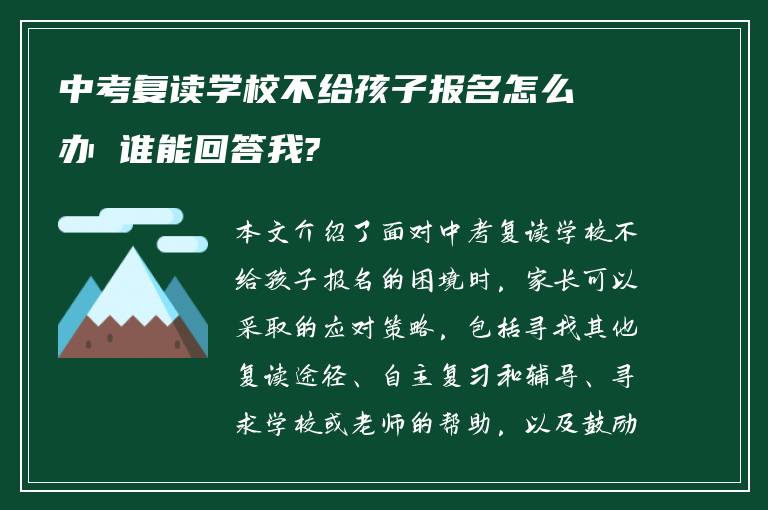 中考复读学校不给孩子报名怎么办 谁能回答我?

本文介绍了面对中考复读学校不给孩子报名的困境时，家长可以采取的应对策略，包括寻找其他复读途径、自主复习和辅导、寻求学校或老师的帮助，以及鼓励